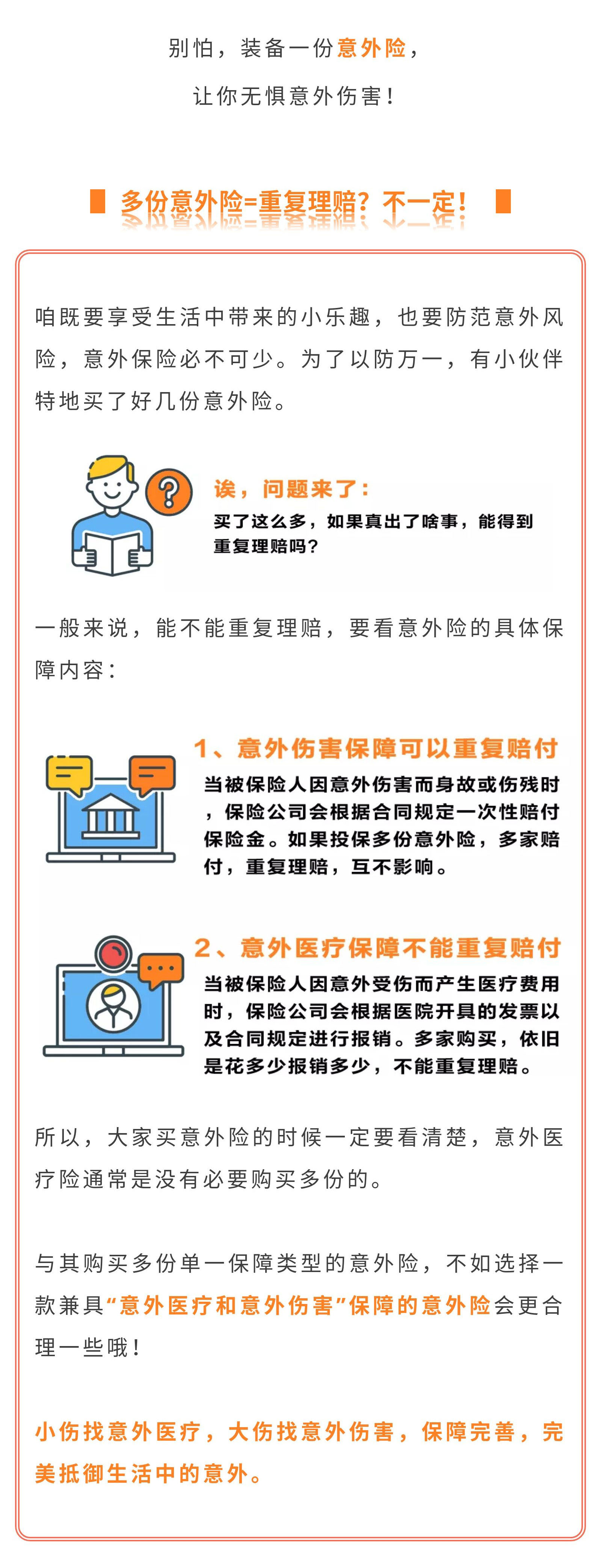 别怕，装备一份意外险，

让你无惧意外伤害！

多份意外险=重复理赔？不一定！

咱既要享受生活中带来的小乐趣，也要防范意外风险，意外保险必不可少。为了以防万一，有小伙伴特地买了好几份意外险。

诶，问题来了：

买了这么多，如果真出了啥事，能得到重复理赔吗？

一般来说，能不能重复理赔，要看意外险的具体保障内容：

1、意外伤害保障可以重复赔付

当被保险人因意外伤害而身故或伤残时，保险公司会根据合同规定一次性赔付保险金。如果投保多份意外险，多家赔付，重复理赔，互不影响。

2、意外医疗保障不能重复赔付

当被保险人因意外受伤而产生医疗费用时，保险公司会根据医院开具的发票以及合同规定进行报销。多家购买，依旧是花多少报销多少，不能重复理赔。

所以，大家买意外险的时候一定要看清楚，意外医疗险通常是没有必要购买多份的。

与其购买多份单一保障类型的意外险，不如选择一款兼具“意外医疗和意外伤害”保障的意外险会更合理一些哦！

小伤找意外医疗，大伤找意外伤害，保障完善，完美抵御生活中的意外。